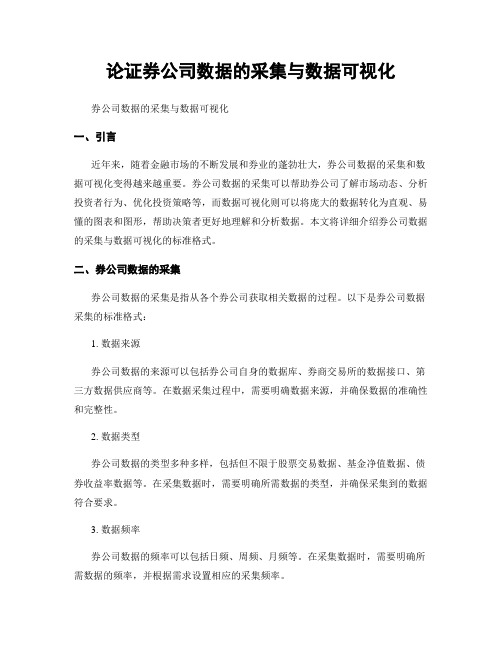 论证券公司数据的采集与数据可视化

券公司数据的采集与数据可视化

一、引言

近年来，随着金融市场的不断发展和券业的蓬勃壮大，券公司数据的采集和数据可视化变得越来越重要。券公司数据的采集可以帮助券公司了解市场动态、分析投资者行为、优化投资策略等，而数据可视化则可以将庞大的数据转化为直观、易懂的图表和图形，帮助决策者更好地理解和分析数据。本文将详细介绍券公司数据的采集与数据可视化的标准格式。

二、券公司数据的采集

券公司数据的采集是指从各个券公司获取相关数据的过程。以下是券公司数据采集的标准格式：

1. 数据来源

券公司数据的来源可以包括券公司自身的数据库、券商交易所的数据接口、第三方数据供应商等。在数据采集过程中，需要明确数据来源，并确保数据的准确性和完整性。

2. 数据类型

券公司数据的类型多种多样，包括但不限于股票交易数据、基金净值数据、债券收益率数据等。在采集数据时，需要明确所需数据的类型，并确保采集到的数据符合要求。

3. 数据频率

券公司数据的频率可以包括日频、周频、月频等。在采集数据时，需要明确所需数据的频率，并根据需求设置相应的采集频率。